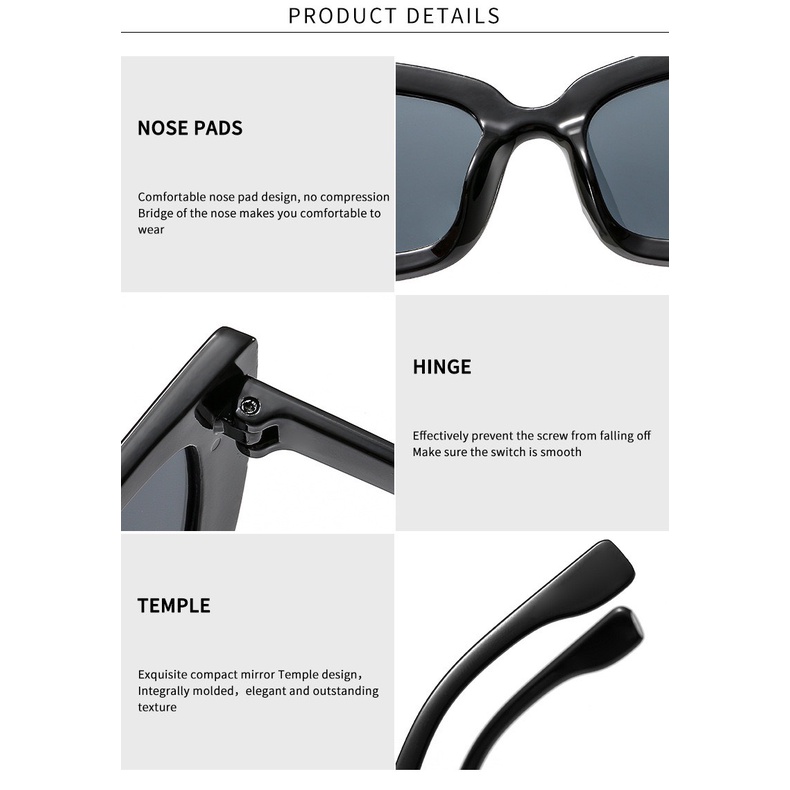 PRODUCT DETAILS

NOSE PADS

Comfortable nose pad design, no compression Bridge of the nose makes you comfortable to wear

HINGE

Effectively prevent the screw from falling off
Make sure the switch is smooth

TEMPLE

Exquisite compact mirror Temple design, Integrally molded, elegant and outstanding texture